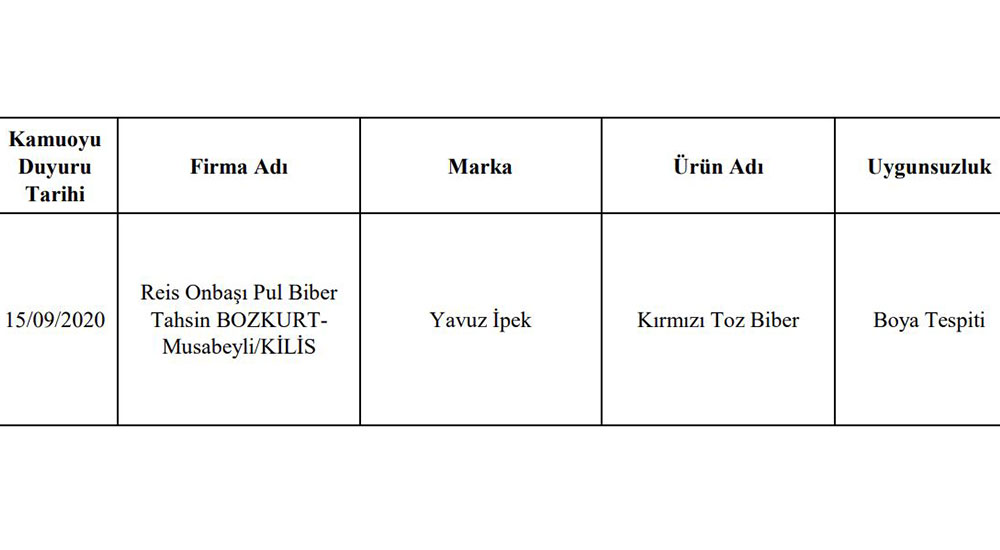 | Kamuoyu Duyuru Tarihi | Firma Adı | Marka | Ürün Adı | Uygunsuzluk |
|---|---|---|---|---|
| 15/09/2020 | Reis Onbaşı Pul Biber Tahsin BOZKURT-Musabeyli/KİLİS | Yavuz İpek | Kırmızı Toz Biber | Boya Tespiti |